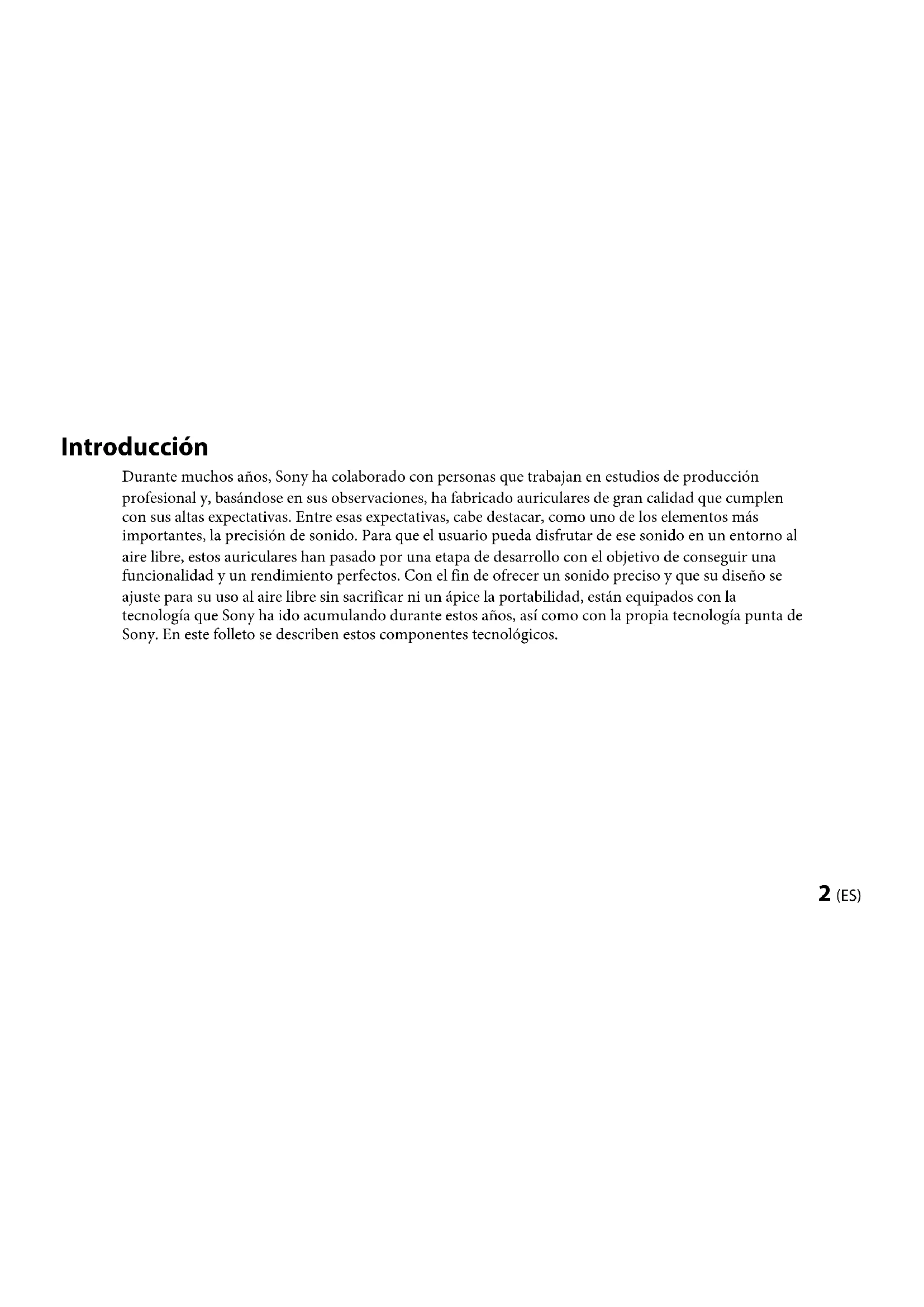 Introducción

Durante muchos años, Sony ha colaborado con personas que trabajan en estudios de producción profesional y, basándose en sus observaciones, ha fabricado auriculares de gran calidad que cumplen con sus altas expectativas. Entre esas expectativas, cabe destacar, como uno de los elementos más importantes, la precisión de sonido. Para que el usuario pueda disfrutar de ese sonido en un entorno al aire libre, estos auriculares han pasado por una etapa de desarrollo con el objetivo de conseguir una funcionalidad y un rendimiento perfectos. Con el fin de ofrecer un sonido preciso y que su diseño se ajuste para su uso al aire libre sin sacrificar ni un ápice la portabilidad, están equipados con la tecnología que Sony ha ido acumulando durante estos años, así como con la propia tecnología punta de Sony. En este folleto se describen estos componentes tecnológicos.

2 (ES)